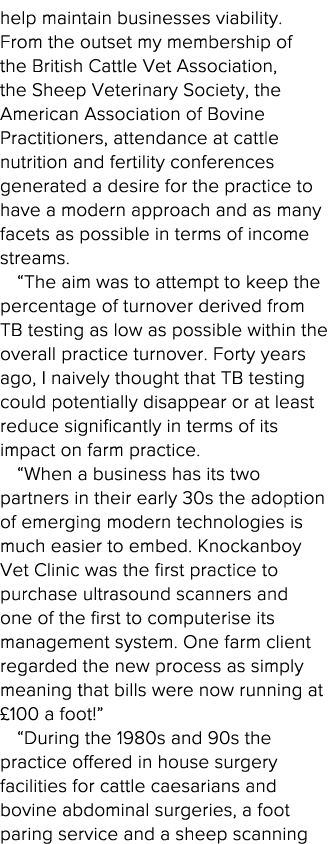 help maintain businesses viability. From the outset my membership of the British Cattle Vet Association, the Sheep Veterinary Society, the American Association of Bovine Practitioners, attendance at cattle nutrition and fertility conferences generated a desire for the practice to have a modern approach and as many facets as possible in terms of income streams.

“The aim was to attempt to keep the percentage of turnover derived from TB testing as low as possible within the overall practice turnover. Forty years ago, I naively thought that TB testing could potentially disappear or at least reduce significantly in terms of its impact on farm practice.

“When a business has its two partners in their early 30s the adoption of emerging modern technologies is much easier to embed. Knockanboy Vet Clinic was the first practice to purchase ultrasound scanners and one of the first to computerise its management system. One farm client regarded the new process as simply meaning that bills were now running at £100 a foot!”

“During the 1980s and 90s the practice offered in house surgery facilities for cattle caesarians and bovine abdominal surgeries, a foot paring service and a sheep scanning